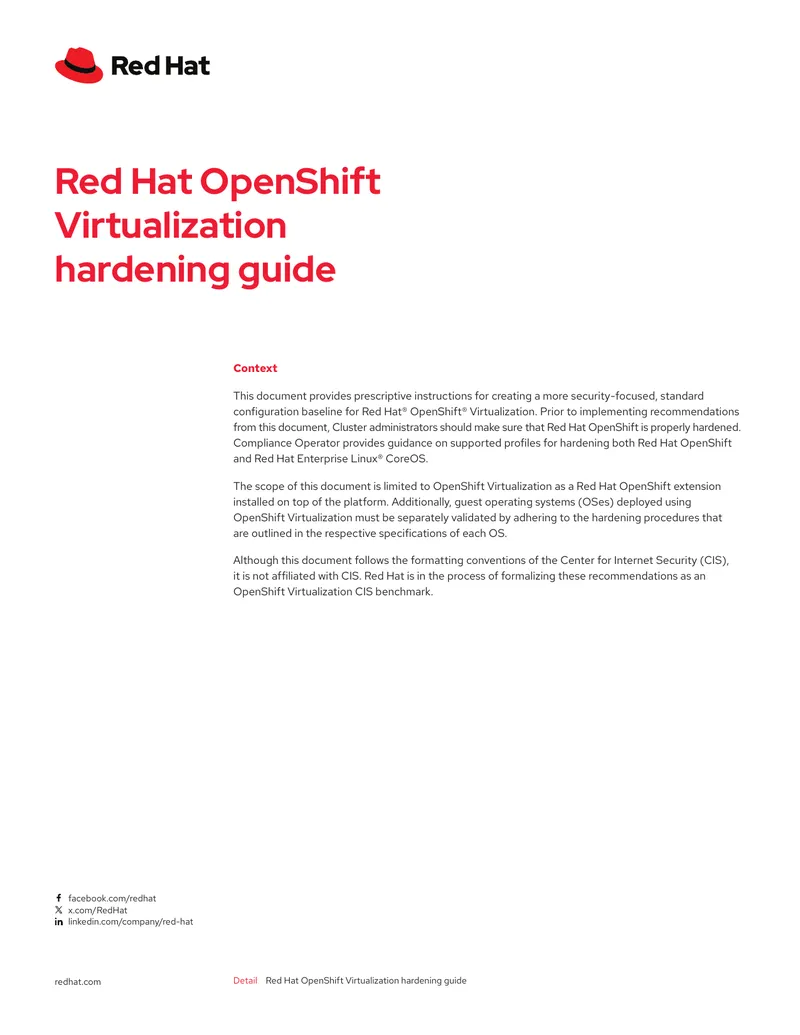 Red Hat

Red Hat OpenShift Virtualization hardening guide

Context

This document provides prescriptive instructions for creating a more security-focused, standard configuration baseline for Red Hat® OpenShift® Virtualization. Prior to implementing recommendations from this document, Cluster administrators should make sure that Red Hat OpenShift is properly hardened. Compliance Operator provides guidance on supported profiles for hardening both Red Hat OpenShift and Red Hat Enterprise Linux® CoreOS.

The scope of this document is limited to OpenShift Virtualization as a Red Hat OpenShift extension installed on top of the platform. Additionally, guest operating systems (OSes) deployed using OpenShift Virtualization must be separately validated by adhering to the hardening procedures that are outlined in the respective specifications of each OS.

Although this document follows the formatting conventions of the Center for Internet Security (CIS), it is not affiliated with CIS. Red Hat is in the process of formalizing these recommendations as an OpenShift Virtualization CIS benchmark.

facebook.com/redhat
x.com/RedHat
linkedin.com/company/red-hat

redhat.com

Detail Red Hat OpenShift Virtualization hardening guide